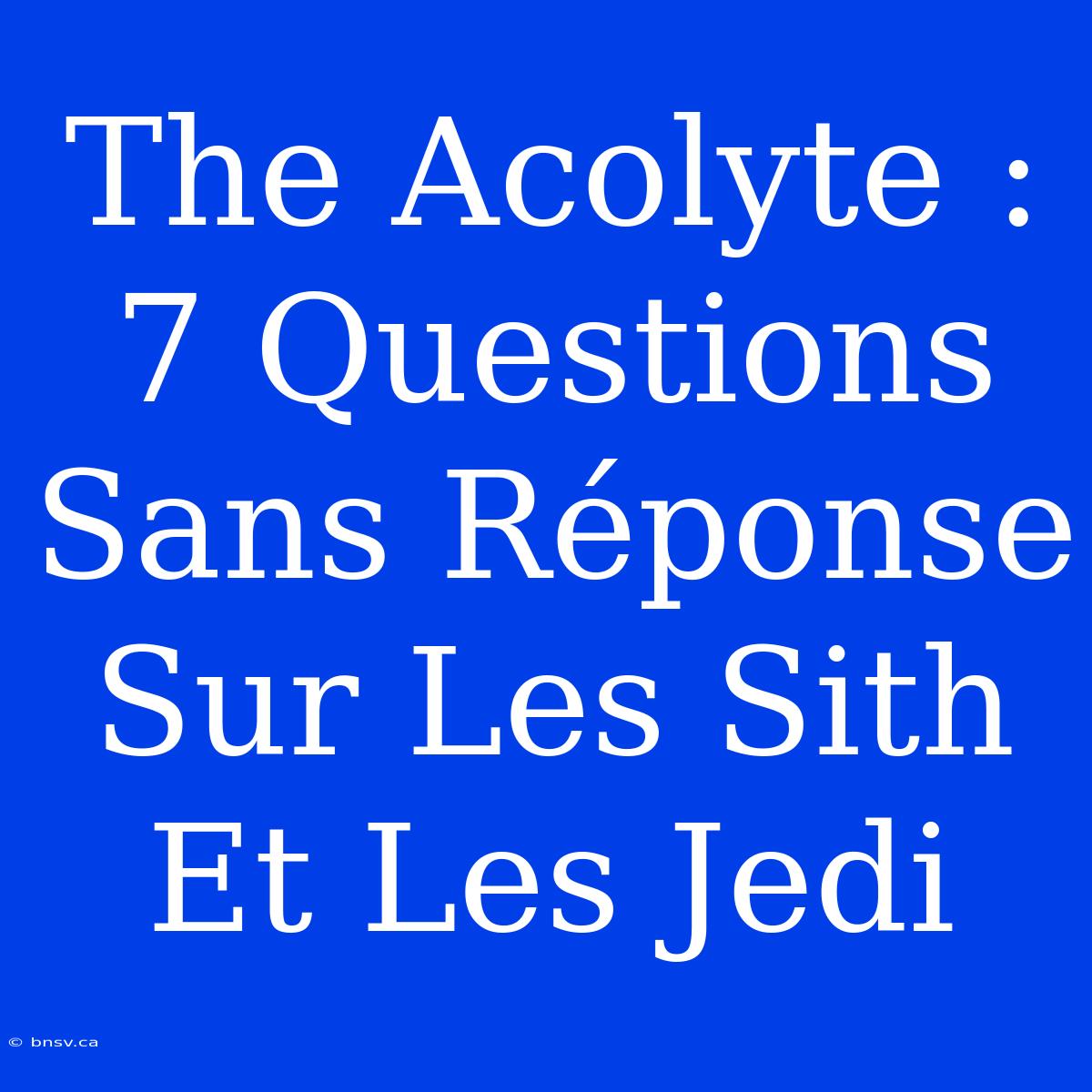 The Acolyte : 7 Questions Sans Réponse Sur Les Sith Et Les Jedi

© bnsv.ca